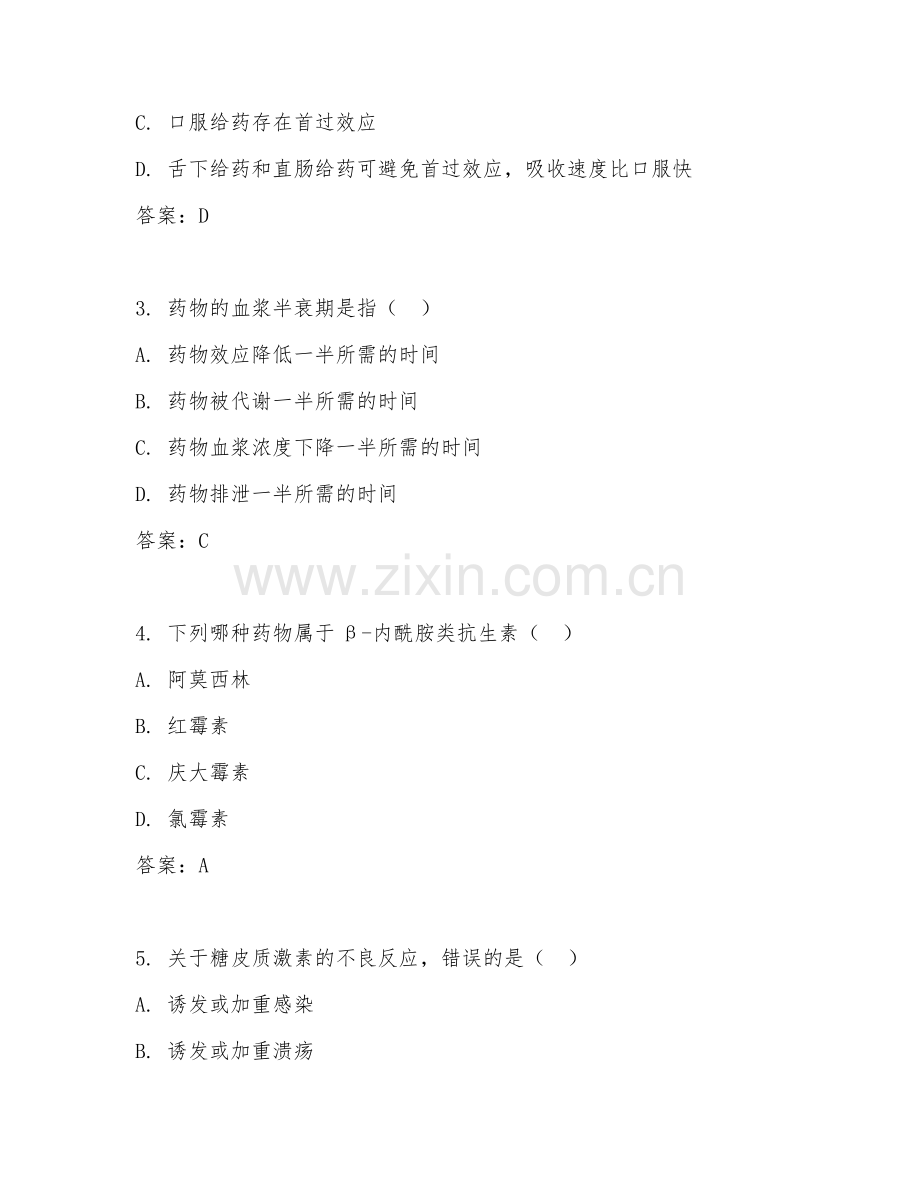 C. 口服给药存在首过效应

D. 舌下给药和直肠给药可避免首过效应，吸收速度比口服快

答案：D

3. 药物的血浆半衰期是指（ ）

A. 药物效应降低一半所需的时间

B. 药物被代谢一半所需的时间

C. 药物血浆浓度下降一半所需的时间

D. 药物排泄一半所需的时间

答案：C

www.zixin.com.cn

4. 下列哪种药物属于 β-内酰胺类抗生素（ ）

A. 阿莫西林

B. 红霉素

C. 庆大霉素

D. 氯霉素

答案：A

5. 关于糖皮质激素的不良反应，错误的是（ ）

A. 诱发或加重感染

B. 诱发或加重溃疡